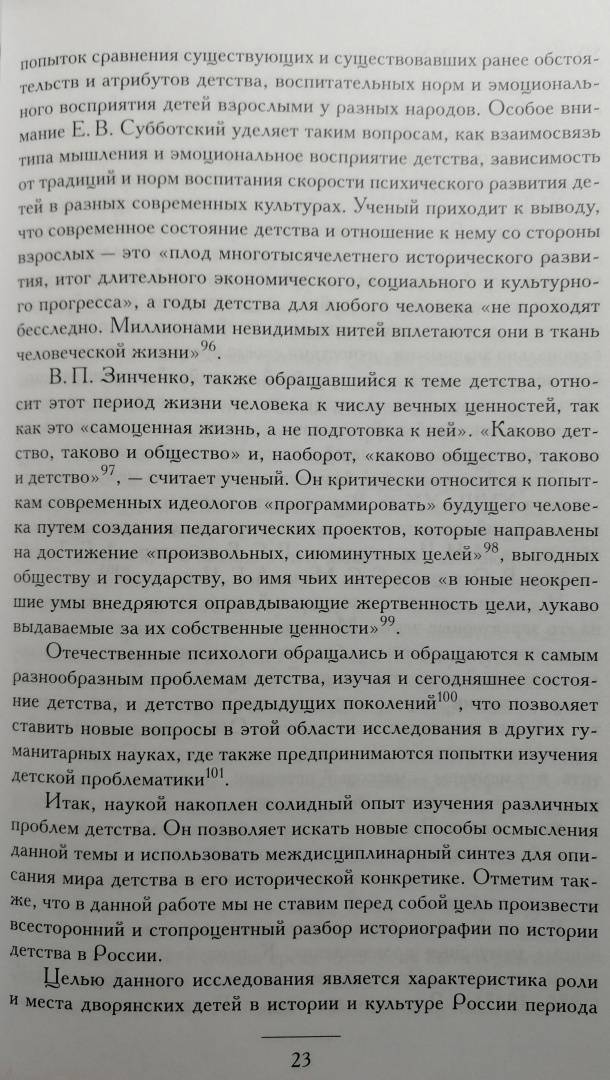 попыток сравнения существующих и существовавших ранее обстоятельств и атрибутов детства, воспитательных норм и эмоционального восприятия детей взрослыми у разных народов. Особое внимание Е. В. Субботский уделяет таким вопросам, как взаимосвязь типа мышления и эмоциональное восприятие детства, зависимость от традиций и норм воспитания скорости психического развития детей в разных современных культурах. Ученый приходит к выводу, что современное состояние детства и отношение к нему со стороны взрослых — это «плод многотысячелетнего исторического развития, итог длительного экономического, социального и культурного прогресса», а годы детства для любого человека «не проходят бесследно. Миллионами невидимых нитей вплетаются они в ткань человеческой жизни»$^{96}$.

В. П. Зинченко, также обращавшийся к теме детства, относит этот период жизни человека к числу вечных ценностей, так как это «самоценная жизнь, а не подготовка к ней». «Каково детство, таково и общество» и, наоборот, «каково общество, таково и детство»$^{97}$, — считает ученый. Он критически относится к попыткам современных идеологов «программировать» будущего человека путем создания педагогических проектов, которые направлены на достижение «произвольных, сиюминутных целей»$^{98}$, выгодных обществу и государству, во имя чьих интересов «в юные неокрепшие умы внедряются оправдывающие жертвенность цели, лукаво выдаваемые за их собственные ценности»$^{99}$.

Отечественные психологи обращались и обращаются к самым разнообразным проблемам детства, изучая и сегодняшнее состояние детства, и детство предыдущих поколений$^{100}$, что позволяет ставить новые вопросы в этой области исследования в других гуманитарных науках, где также предпринимаются попытки изучения детской проблематики$^{101}$.

Итак, наукой накоплен солидный опыт изучения различных проблем детства. Он позволяет искать новые способы осмысления данной темы и использовать междисциплинарный синтез для описания мира детства в его исторической конкретике. Отметим также, что в данной работе мы не ставим перед собой цель произвести всесторонний и стопроцентный разбор историографии по истории детства в России.

Целью данного исследования является характеристика роли и места дворянских детей в истории и культуре России периода

23